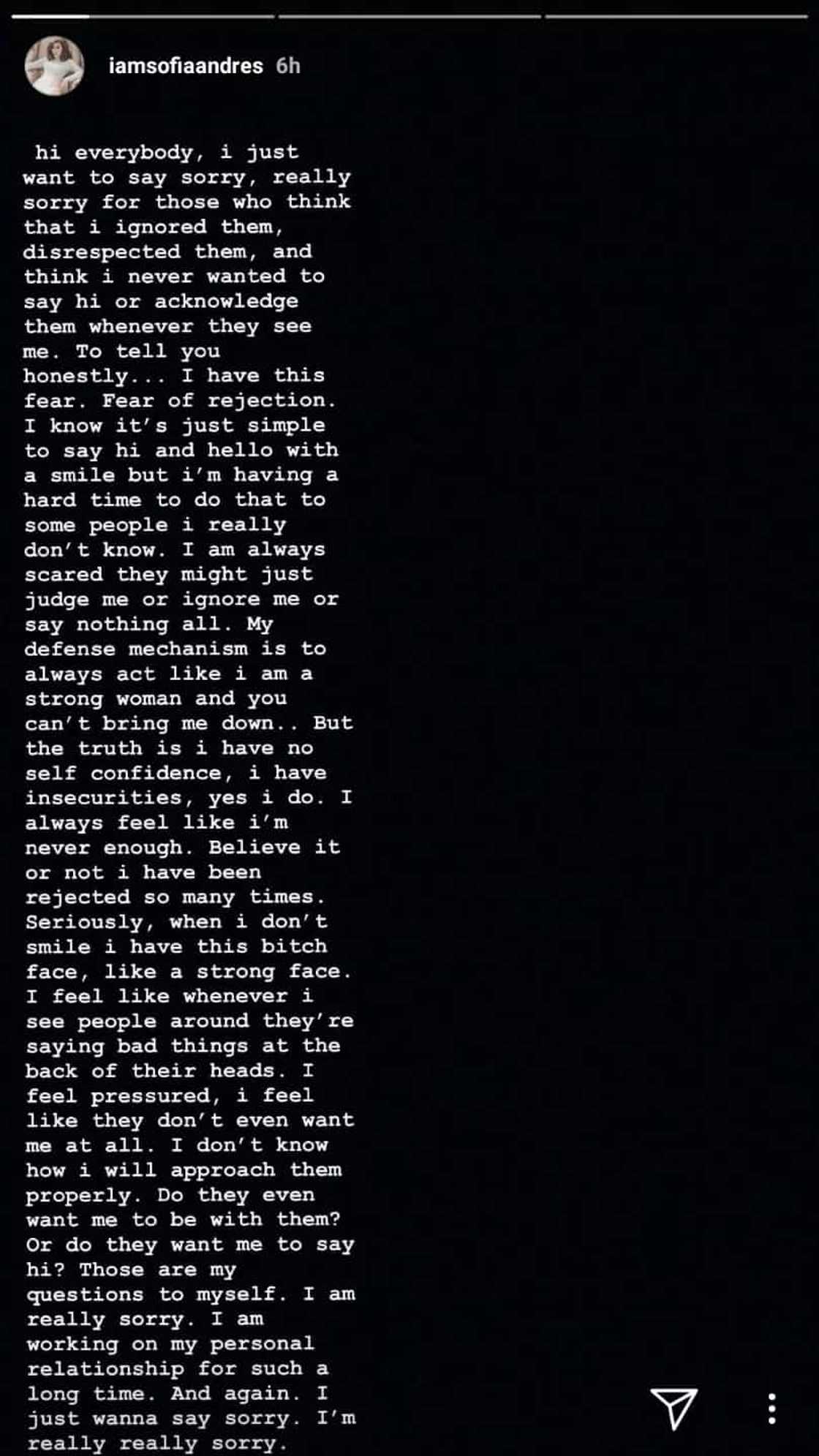 iamsofiaandres 6h

hi everybody, i just want to say sorry, really sorry for those who think that i ignored them, disrespected them, and think i never wanted to say hi or acknowledge them whenever they see me. To tell you honestly... I have this fear. Fear of rejection. I know it's just simple to say hi and hello with a smile but i'm having a hard time to do that to some people i really don't know. I am always scared they might just judge me or ignore me or say nothing all. My defense mechanism is to always act like i am a strong woman and you can't bring me down.. But the truth is i have no self confidence, i have insecurities, yes i do. I always feel like i'm never enough. Believe it or not i have been rejected so many times. Seriously, when i don't smile i have this bitch face, like a strong face. I feel like whenever i see people around they're saying bad things at the back of their heads. I feel pressured, i feel like they don't even want me at all. I don't know how i will approach them properly. Do they even want me to be with them? Or do they want me to say hi? Those are my questions to myself. I am really sorry. I am working on my personal relationship for such a long time. And again. I just wanna say sorry. I'm really really sorry.